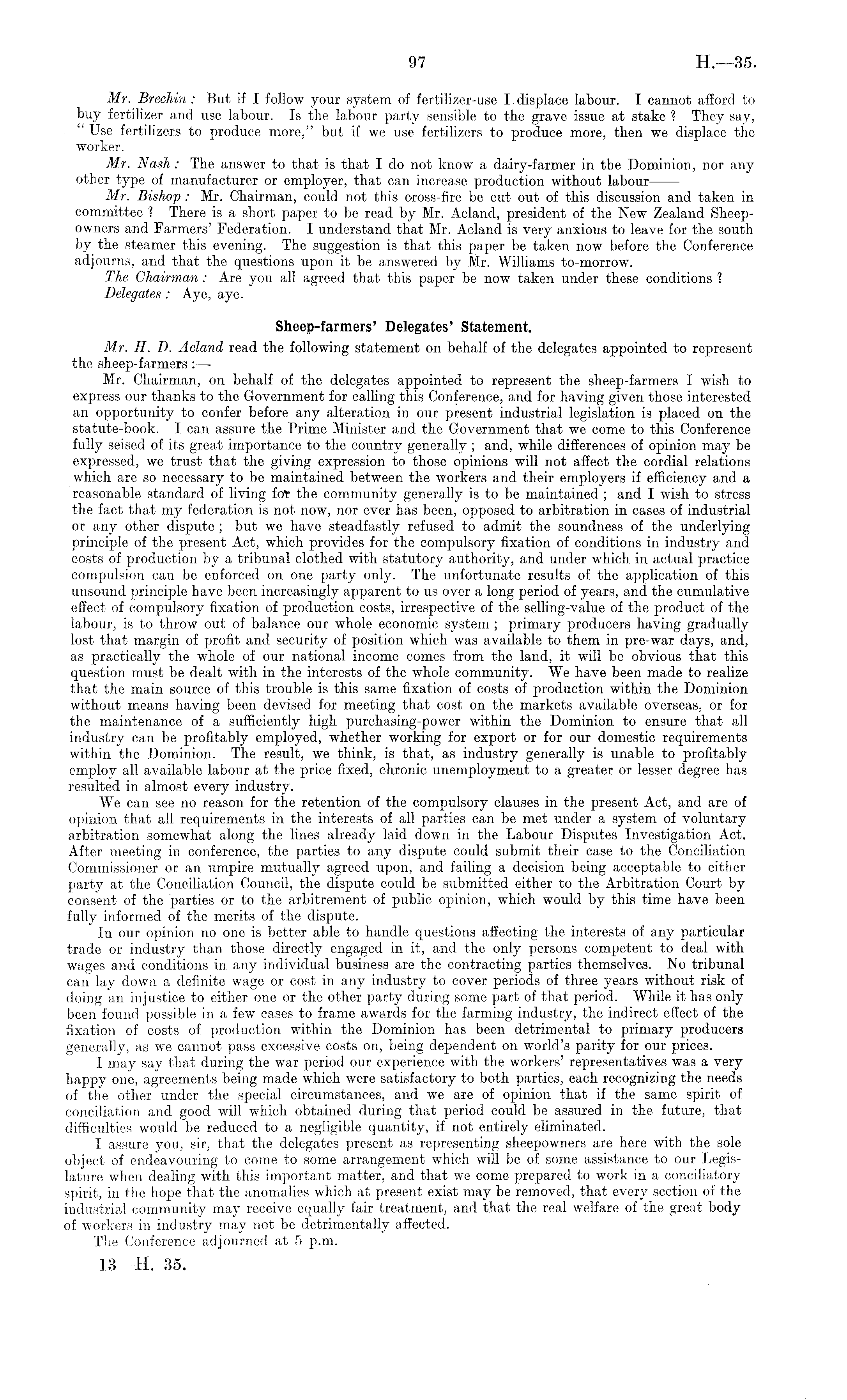 97 H.—35.

Mr. Brechin: But if I follow your system of fertilizer-use I displace labour. I cannot afford to buy fertilizer and use labour. Is the labour party sensible to the grave issue at stake? They say, "Use fertilizers to produce more," but if we use fertilizers to produce more, then we displace the worker.

Mr. Nash: The answer to that is that I do not know a dairy-farmer in the Dominion, nor any other type of manufacturer or employer, that can increase production without labour——

Mr. Bishop: Mr. Chairman, could not this cross-fire be cut out of this discussion and taken in committee? There is a short paper to be read by Mr. Acland, president of the New Zealand Sheepowners and Farmers' Federation. I understand that Mr. Acland is very anxious to leave for the south by the steamer this evening. The suggestion is that this paper be taken now before the Conference adjourns, and that the questions upon it be answered by Mr. Williams to-morrow.

The Chairman: Are you all agreed that this paper be now taken under these conditions?

Delegates: Aye, aye.

Sheep-farmers' Delegates' Statement.

Mr. H. D. Acland read the following statement on behalf of the delegates appointed to represent the sheep-farmers:—

Mr. Chairman, on behalf of the delegates appointed to represent the sheep-farmers I wish to express our thanks to the Government for calling this Conference, and for having given those interested an opportunity to confer before any alteration in our present industrial legislation is placed on the statute-book. I can assure the Prime Minister and the Government that we come to this Conference fully seised of its great importance to the country generally; and, while differences of opinion may be expressed, we trust that the giving expression to those opinions will not affect the cordial relations which are so necessary to be maintained between the workers and their employers if efficiency and a reasonable standard of living for the community generally is to be maintained; and I wish to stress the fact that my federation is not now, nor ever has been, opposed to arbitration in cases of industrial or any other dispute; but we have steadfastly refused to admit the soundness of the underlying principle of the present Act, which provides for the compulsory fixation of conditions in industry and costs of production by a tribunal clothed with statutory authority, and under which in actual practice compulsion can be enforced on one party only. The unfortunate results of the application of this unsound principle have been increasingly apparent to us over a long period of years, and the cumulative effect of compulsory fixation of production costs, irrespective of the selling-value of the product of the labour, is to throw out of balance our whole economic system; primary producers having gradually lost that margin of profit and security of position which was available to them in pre-war days, and, as practically the whole of our national income comes from the land, it will be obvious that this question must be dealt with in the interests of the whole community. We have been made to realize that the main source of this trouble is this same fixation of costs of production within the Dominion without means having been devised for meeting that cost on the markets available overseas, or for the maintenance of a sufficiently high purchasing-power within the Dominion to ensure that all industry can be profitably employed, whether working for export or for our domestic requirements within the Dominion. The result, we think, is that, as industry generally is unable to profitably employ all available labour at the price fixed, chronic unemployment to a greater or lesser degree has resulted in almost every industry.

We can see no reason for the retention of the compulsory clauses in the present Act, and are of opinion that all requirements in the interests of all parties can be met under a system of voluntary arbitration somewhat along the lines already laid down in the Labour Disputes Investigation Act. After meeting in conference, the parties to any dispute could submit their case to the Conciliation Commissioner or an umpire mutually agreed upon, and failing a decision being acceptable to either party at the Conciliation Council, the dispute could be submitted either to the Arbitration Court by consent of the parties or to the arbitrement of public opinion, which would by this time have been fully informed of the merits of the dispute.

In our opinion no one is better able to handle questions affecting the interests of any particular trade or industry than those directly engaged in it, and the only persons competent to deal with wages and conditions in any individual business are the contracting parties themselves. No tribunal can lay down a definite wage or cost in any industry to cover periods of three years without risk of doing an injustice to either one or the other party during some part of that period. While it has only been found possible in a few cases to frame awards for the farming industry, the indirect effect of the fixation of costs of production within the Dominion has been detrimental to primary producers generally, as we cannot pass excessive costs on, being dependent on world's parity for our prices.

I may say that during the war period our experience with the workers' representatives was a very happy one, agreements being made which were satisfactory to both parties, each recognizing the needs of the other under the special circumstances, and we are of opinion that if the same spirit of conciliation and good will which obtained during that period could be assured in the future, that difficulties would be reduced to a negligible quantity, if not entirely eliminated.

I assure you, sir, that the delegates present as representing sheepowners are here with the sole object of endeavouring to come to some arrangement which will be of some assistance to our Legislature when dealing with this important matter, and that we come prepared to work in a conciliatory spirit, in the hope that the anomalies which at present exist may be removed, that every section of the industrial community may receive equally fair treatment, and that the real welfare of the great body of workers in industry may not be detrimentally affected.

The Conference adjourned at 5 p.m.

13—H. 35.